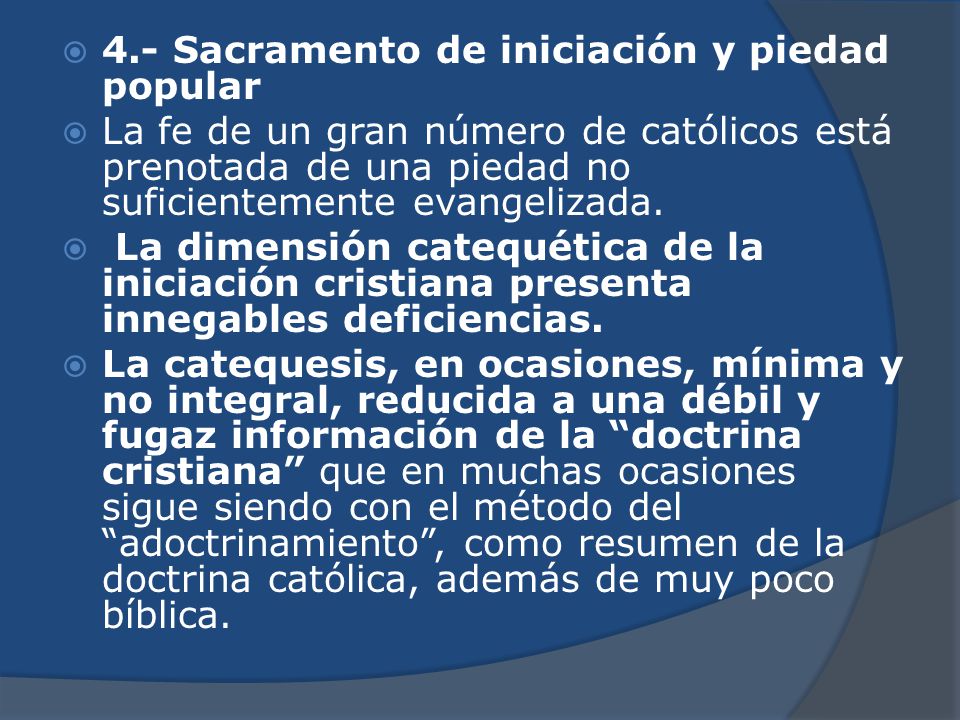 4.- Sacramento de iniciación y piedad popular

La fe de un gran número de católicos está prenotada de una piedad no suficientemente evangelizada.

La dimensión catequética de la iniciación cristiana presenta innegables deficiencias.

La catequesis, en ocasiones, mínima y no integral, reducida a una débil y fugaz información de la “doctrina cristiana” que en muchas ocasiones sigue siendo con el método del “adoctrinamiento”, como resumen de la doctrina católica, además de muy poco bíblica.